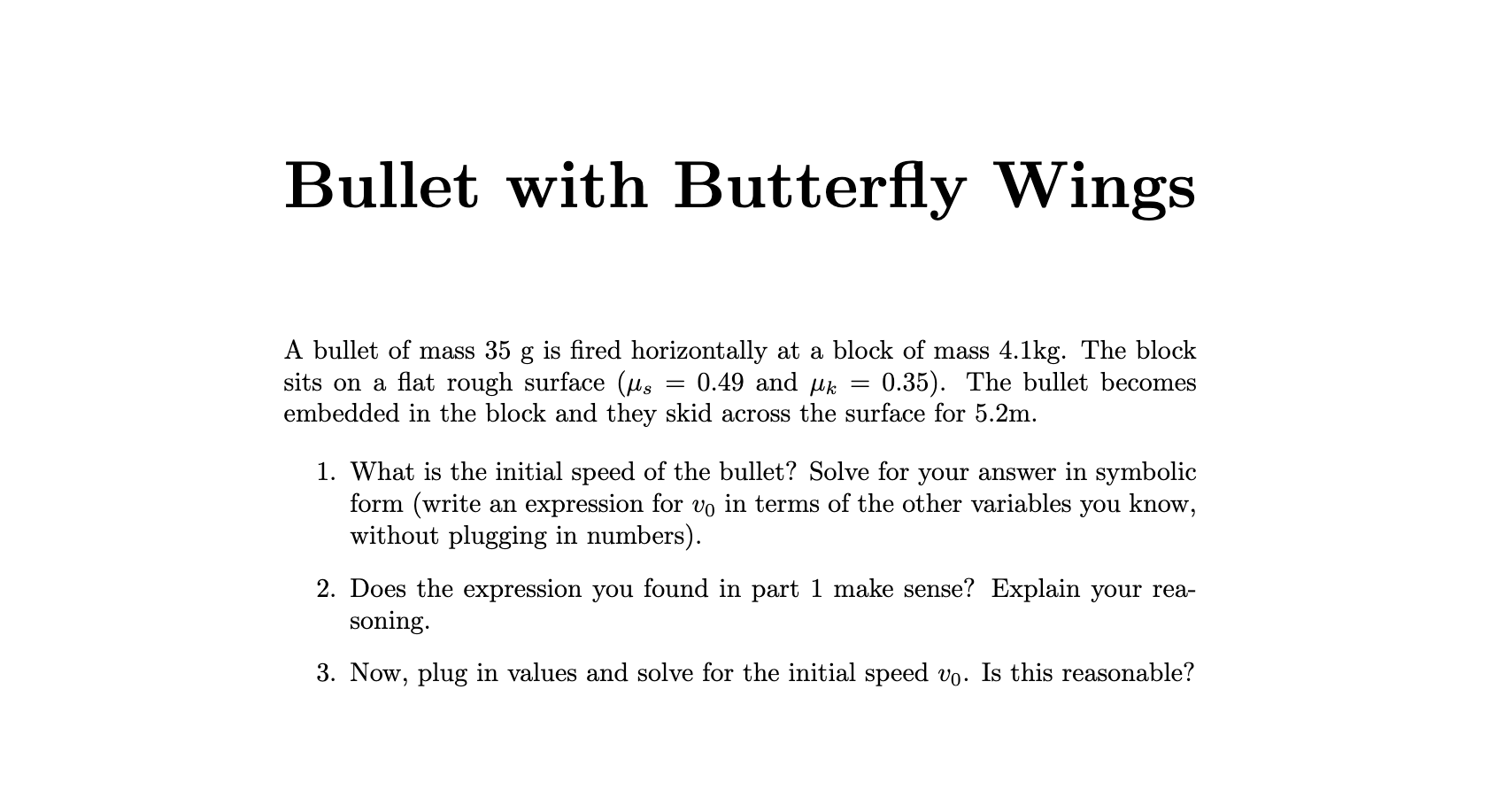 Bullet with Butterfly Wings

A bullet of mass 35 g is fired horizontally at a block of mass 4.1kg. The block sits on a flat rough surface ($\mu_s = 0.49$ and $\mu_k = 0.35$). The bullet becomes embedded in the block and they skid across the surface for 5.2m.

1. What is the initial speed of the bullet? Solve for your answer in symbolic form (write an expression for $v_0$ in terms of the other variables you know, without plugging in numbers).

2. Does the expression you found in part 1 make sense? Explain your reasoning.

3. Now, plug in values and solve for the initial speed $v_0$. Is this reasonable?